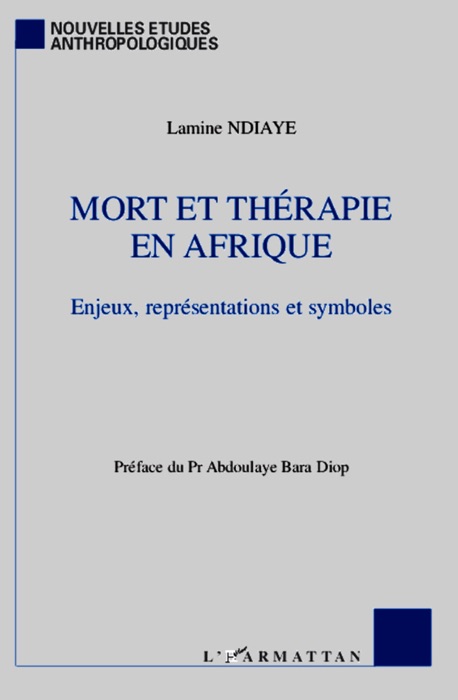 NOUVELLES ETUDES
ANTHROPOLOGIQUES

Lamine NDIAYE

MORT ET THÉRAPIE
EN AFRIQUE

Enjeux, représentations et symboles

Préface du Pr Abdoulaye Bara Diop

L'HARMATTAN